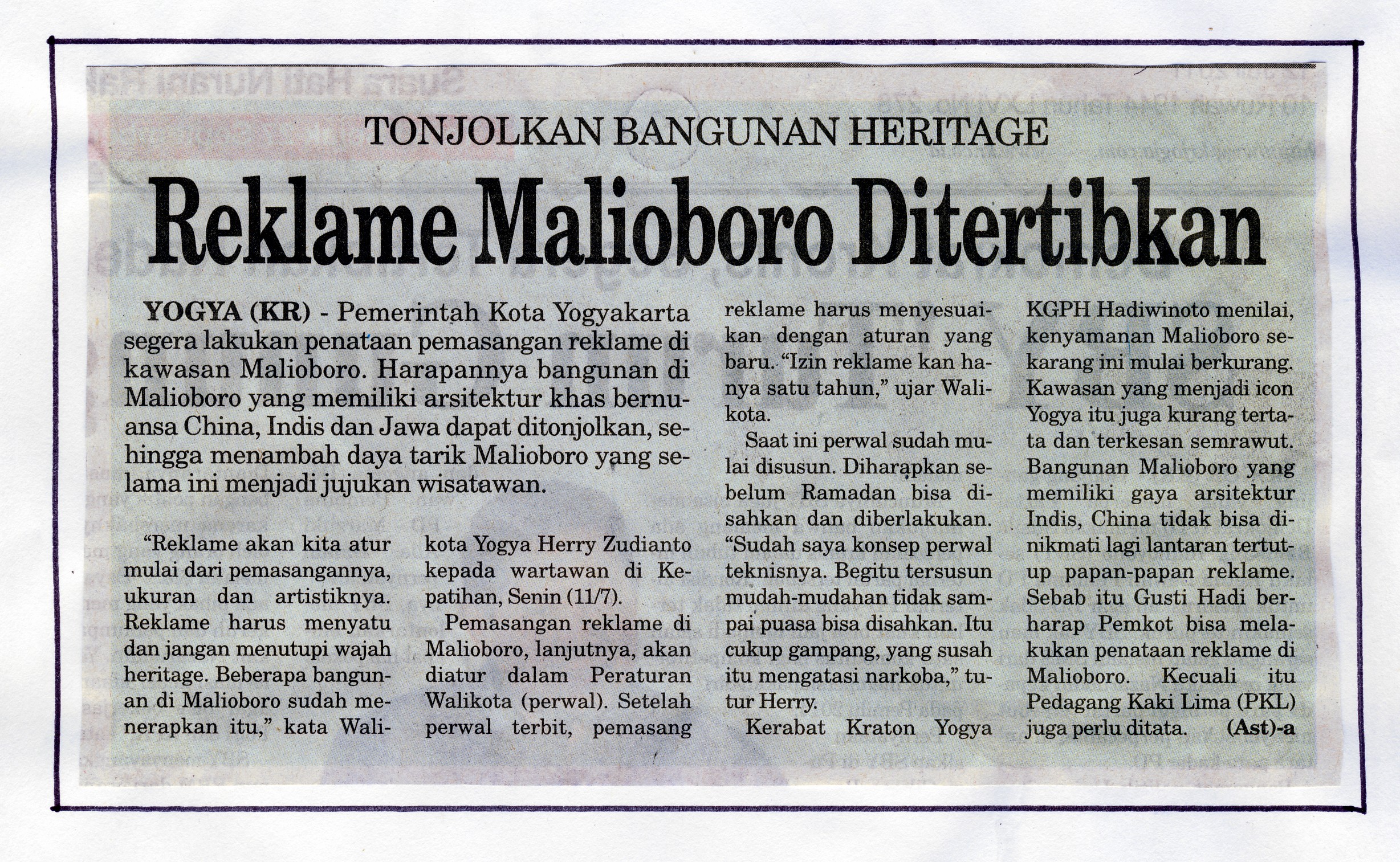 TONJOLKAN BANGUNAN HERITAGE

Reklame Malioboro Ditertibkan

YOGYA (KR) - Pemerintah Kota Yogyakarta segera lakukan penataan pemasangan reklame di kawasan Malioboro. Harapannya bangunan di Malioboro yang memiliki arsitektur khas bernuansa China, Indis dan Jawa dapat ditonjolkan, sehingga menambah daya tarik Malioboro yang selama ini menjadi jujukan wisatawan.

"Reklame akan kita atur mulai dari pemasangannya, ukuran dan artistiknya. Reklame harus menyatu dan jangan menutupi wajah heritage. Beberapa bangunan di Malioboro sudah menerapkan itu," kata Walikota Yogya Herry Zudianto kepada wartawan di Kepatihan, Senin (11/7).

Pemasangan reklame di Malioboro, lanjutnya, akan diatur dalam Peraturan Walikota (perwal). Setelah perwal terbit, pemasang reklame harus menyesuaikan dengan aturan yang baru. "Izin reklame kan hanya satu tahun," ujar Walikota.

Saat ini perwal sudah mulai disusun. Diharapkan sebelum Ramadan bisa disahkan dan diberlakukan. "Sudah saya konsep perwal teknisnya. Begitu tersusun mudah-mudahan tidak sampai puasa bisa disahkan. Itu cukup gampang, yang susah itu mengatasi narkoba," tutur Herry.

Kerabat Kraton Yogya KGPH Hadiwinoto menilai, kenyamanan Malioboro sekarang ini mulai berkurang. Kawasan yang menjadi icon Yogya itu juga kurang tertata dan terkesan semrawut. Bangunan Malioboro yang memiliki gaya arsitektur Indis, China tidak bisa dinikmati lagi lantaran tertutup papan-papan reklame. Sebab itu Gusti Hadi berharap Pemkot bisa melakukan penataan reklame di Malioboro. Kecuali itu Pedagang Kaki Lima (PKL) juga perlu ditata. (Ast)-a